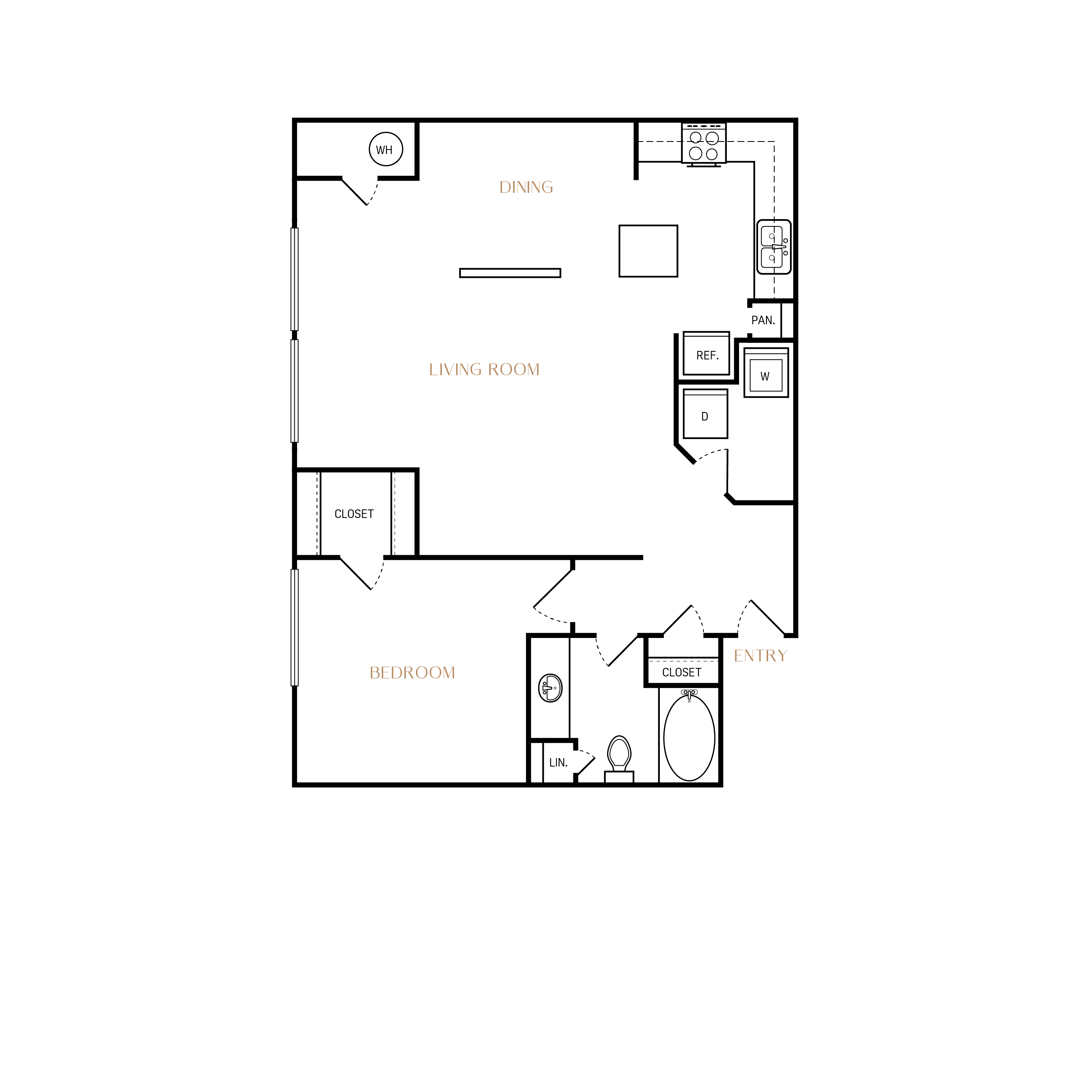 WH

DINING

PAN.

REF.

W

LIVING ROOM

D

CLOSET

ENTRY

CLOSET

BEDROOM

LIN.